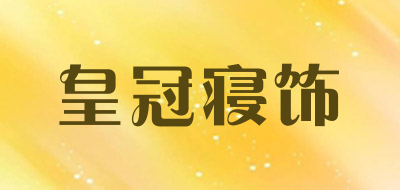 皇冠寝饰